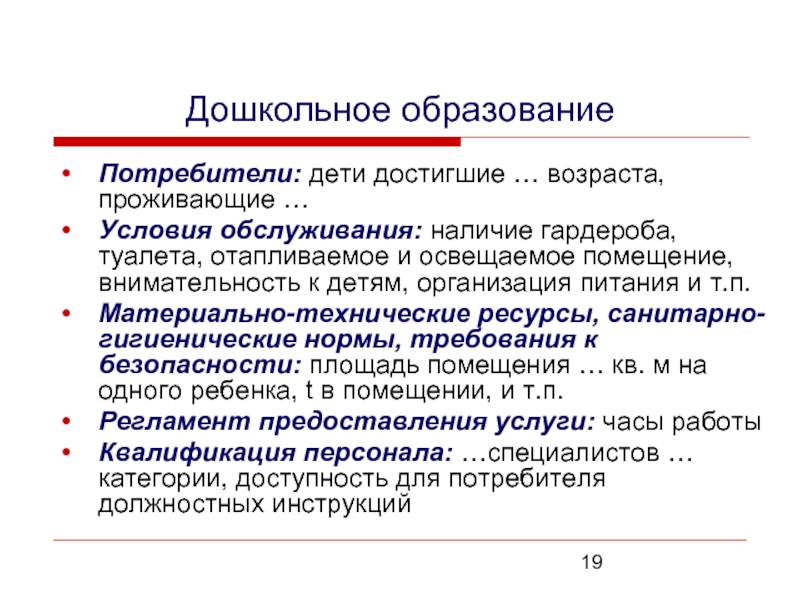 Дошкольное образование

• Потребители: дети достигшие … возраста, проживающие …
• Условия обслуживания: наличие гардероба, туалета, отапливаемое и освещаемое помещение, внимательность к детям, организация питания и т.п.
• Материально-технические ресурсы, санитарно-гигиенические нормы, требования к безопасности: площадь помещения … кв. м на одного ребенка, t в помещении, и т.п.
• Регламент предоставления услуги: часы работы
• Квалификация персонала: …специалистов … категории, доступность для потребителя должностных инструкций

19